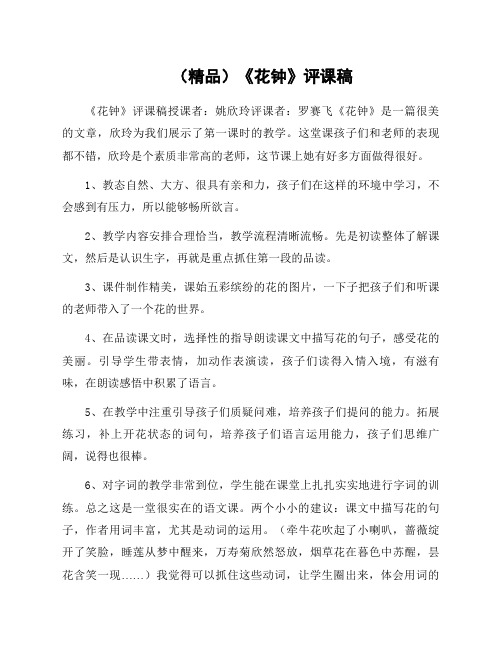 （精品）《花钟》评课稿

《花钟》评课稿授课者：姚欣玲评课者：罗赛飞《花钟》是一篇很美的文章，欣玲为我们展示了第一课时的教学。这堂课孩子们和老师的表现都不错，欣玲是个素质非常高的老师，这节课上她有好多方面做得很好。

1、教态自然、大方、很具有亲和力，孩子们在这样的环境中学习，不会感到有压力，所以能够畅所欲言。

2、教学内容安排合理恰当，教学流程清晰流畅。先是初读整体了解课文，然后是认识生字，再就是重点抓住第一段的品读。

3、课件制作精美，课始五彩缤纷的花的图片，一下子把孩子们和听课的老师带入了一个花的世界。

4、在品读课文时，选择性的指导朗读课文中描写花的句子，感受花的美丽。引导学生带表情，加动作表演读，孩子们读得入情入境，有滋有味，在朗读感悟中积累了语言。

5、在教学中注重引导孩子们质疑问难，培养孩子们提问的能力。拓展练习，补上开花状态的词句，培养孩子们语言运用能力，孩子们思维广阔，说得也很棒。

6、对字词的教学非常到位，学生能在课堂上扎扎实实地进行字词的训练。总之这是一堂很实在的语文课。两个小小的建议：课文中描写花的句子，作者用词丰富，尤其是动词的运用。（牵牛花吹起了小喇叭，蔷薇绽开了笑脸，睡莲从梦中醒来，万寿菊欣然怒放，烟草花在暮色中苏醒，昙花含笑一现……）我觉得可以抓住这些动词，让学生圈出来，体会用词的